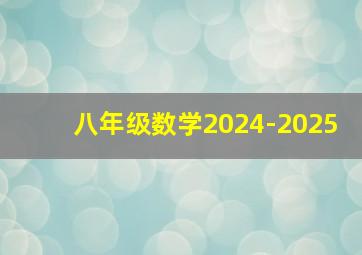 八年级数学2024-2025